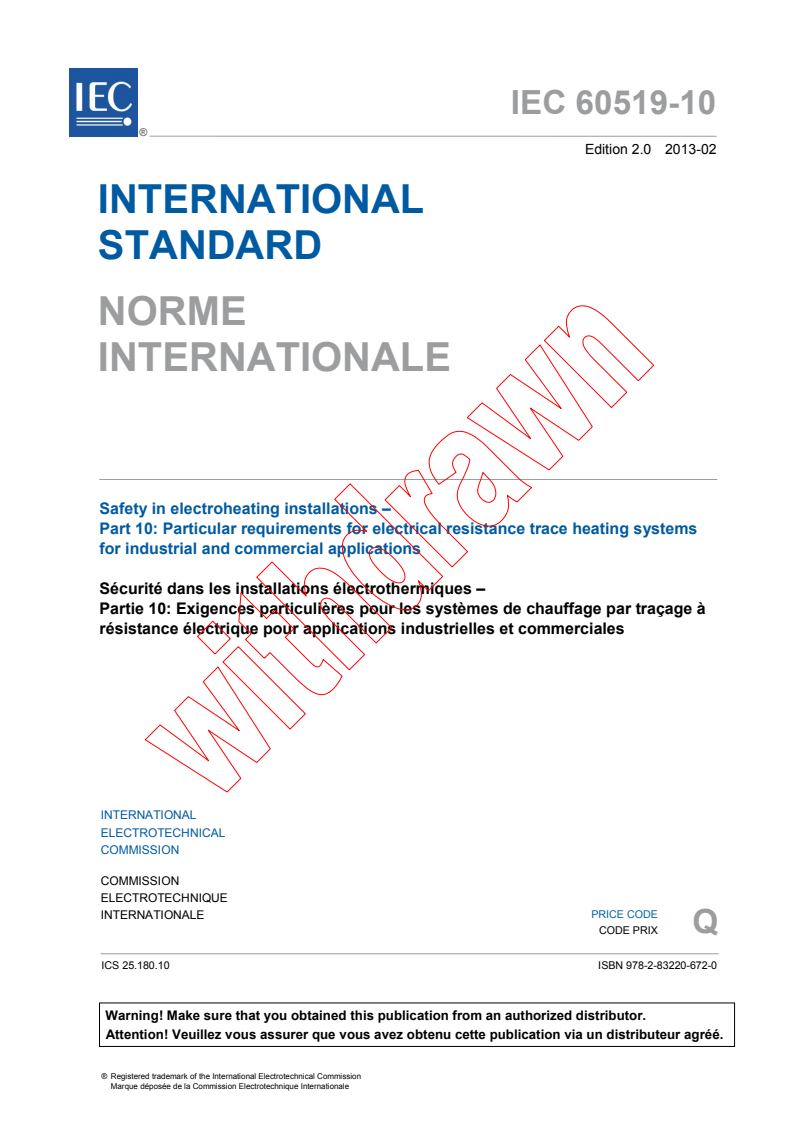 IEC ®

IEC 60519-10

Edition 2.0 2013-02

INTERNATIONAL STANDARD

NORME INTERNATIONALE

withdrawn

Safety in electroheating installations –
Part 10: Particular requirements for electrical resistance trace heating systems for industrial and commercial applications

Sécurité dans les installations électrothermiques –
Partie 10: Exigences particulières pour les systèmes de chauffage par traçage à résistance électrique pour applications industrielles et commerciales

INTERNATIONAL ELECTROTECHNICAL COMMISSION

COMMISSION ELECTROTECHNIQUE INTERNATIONALE

PRICE CODE
CODE PRIX
Q

ICS 25.180.10

ISBN 978-2-83220-672-0

Warning! Make sure that you obtained this publication from an authorized distributor.
Attention! Veuillez vous assurer que vous avez obtenu cette publication via un distributeur agréé.

® Registered trademark of the International Electrotechnical Commission
Marque déposée de la Commission Electrotechnique Internationale